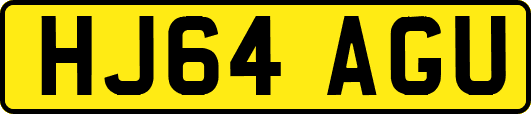 HJ64 AGU